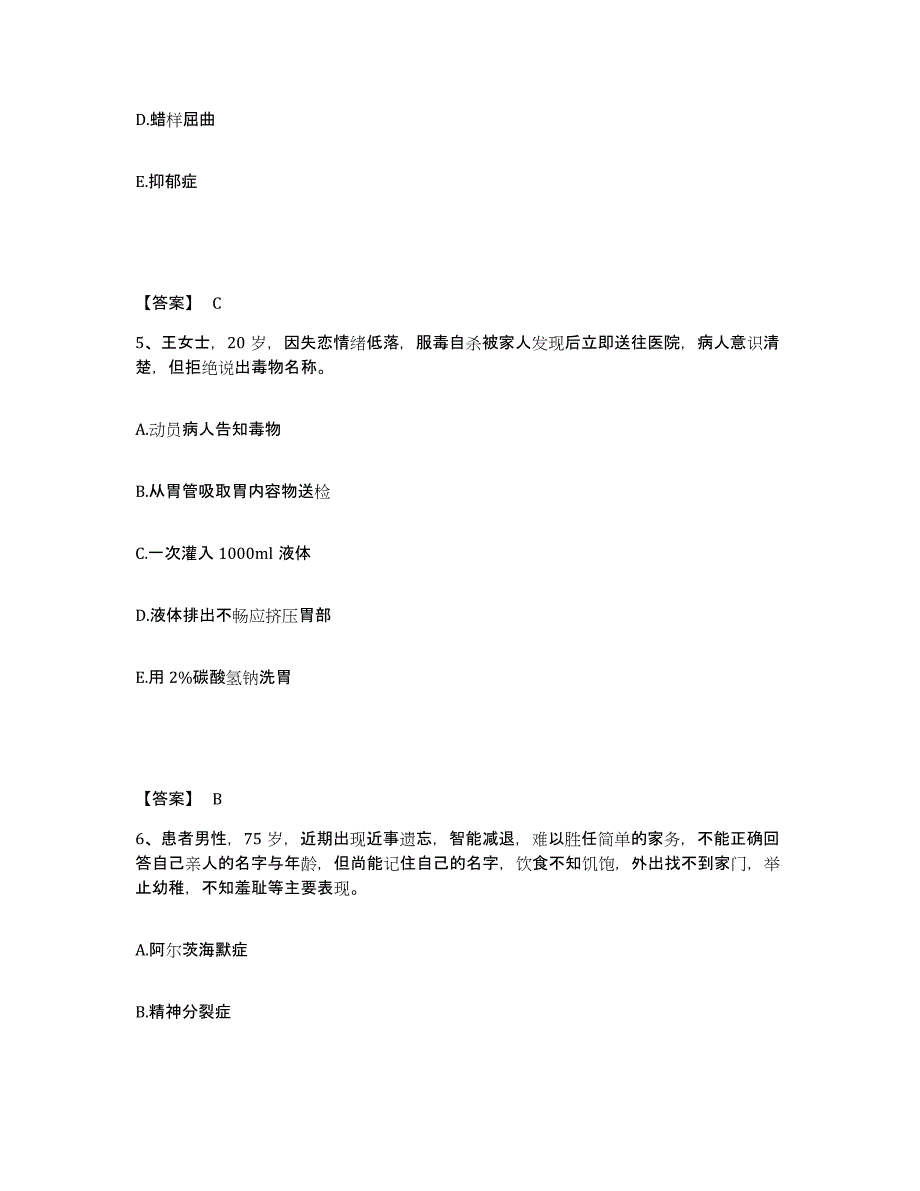 D.蜡样屈曲

E.抑郁症

【答案】 C

5、王女士，20 岁，因失恋情绪低落，服毒自杀被家人发现后立即送往医院，病人意识清楚，但拒绝说出毒物名称。

A.动员病人告知毒物

B.从胃管吸取胃内容物送检

C.一次灌入 1000ml 液体

D.液体排出不畅应挤压胃部

E.用 2%碳酸氢钠洗胃

【答案】 B

6、患者男性，75 岁，近期出现近事遗忘，智能减退，难以胜任简单的家务，不能正确回答自己亲人的名字与年龄，但尚能记住自己的名字，饮食不知饥饱，外出找不到家门，举止幼稚，不知羞耻等主要表现。

A.阿尔茨海默症

B.精神分裂症